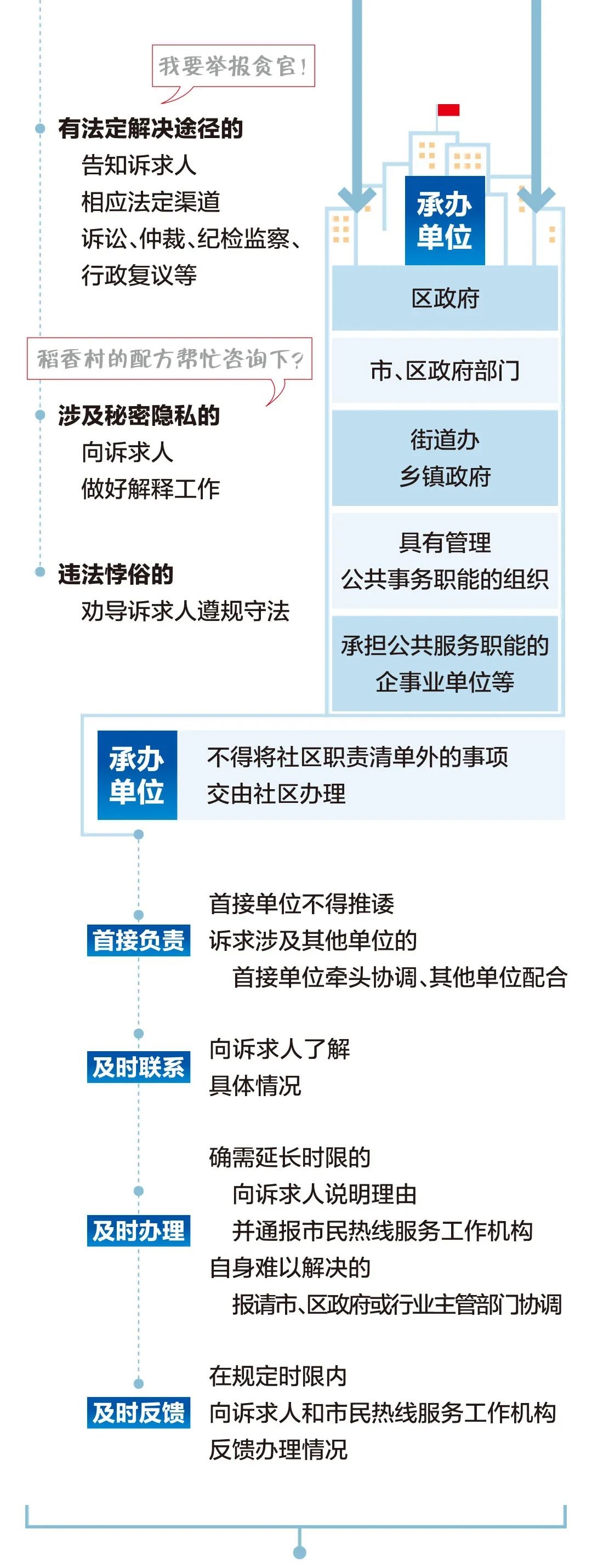 我要举报贪官！

有法定解决途径的
告知诉求人
相应法定渠道
诉讼、仲裁、纪检监察、
行政复议等

稻香村的配方帮忙咨询下？

涉及秘密隐私的
向诉求人
做好解释工作

违法悖俗的
劝导诉求人遵规守法

承办单位

区政府

市、区政府部门

街道办
乡镇政府

具有管理
公共事务职能的组织

承担公共服务职能的
企事业单位等

承办单位

不得将社区职责清单外的事项
交由社区办理

首接负责

首接单位不得推诿
诉求涉及其他单位的
首接单位牵头协调、其他单位配合

及时联系

向诉求人了解
具体情况

及时办理

确需延长时限的
向诉求人说明理由
并通报市民热线服务工作机构
自身难以解决的
报请市、区政府或行业主管部门协调

及时反馈

在规定时限内
向诉求人和市民热线服务工作机构
反馈办理情况